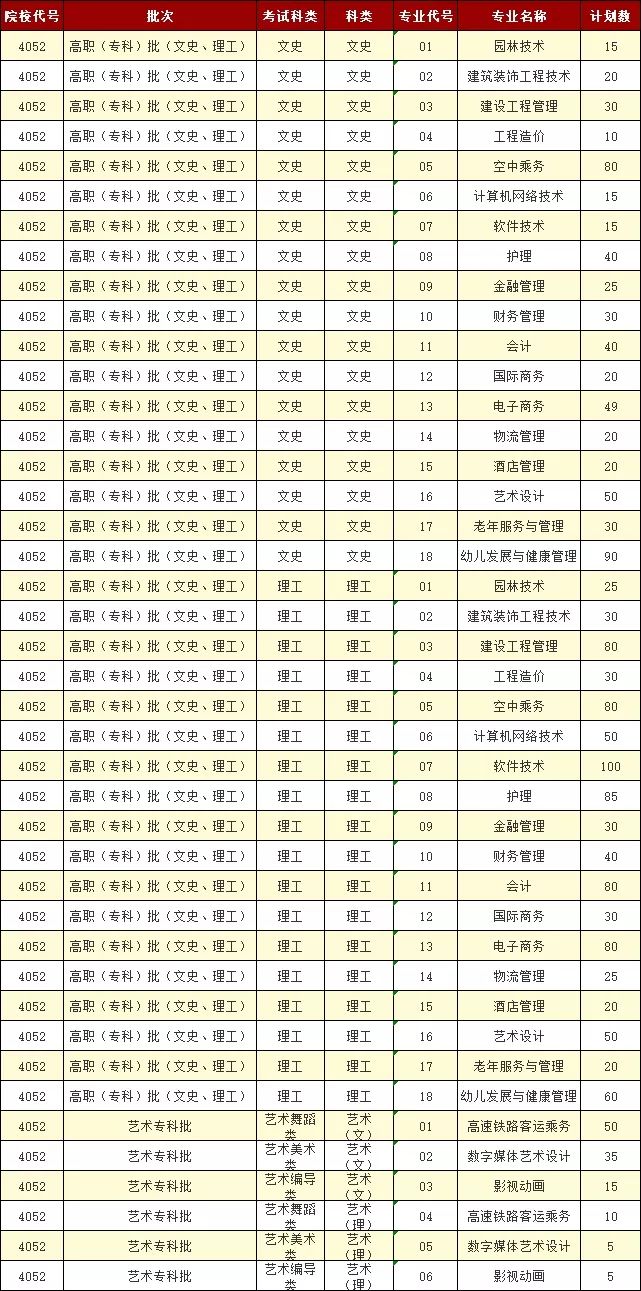 | 院校代号 | 批次 | 考试科类 | 科类 | 专业代号 | 专业名称 | 计划数 |
|---|---|---|---|---|---|---|
| 4052 | 高职（专科）批（文史、理工） | 文史 | 文史 | 01 | 园林技术 | 15 |
| 4052 | 高职（专科）批（文史、理工） | 文史 | 文史 | 02 | 建筑装饰工程技术 | 20 |
| 4052 | 高职（专科）批（文史、理工） | 文史 | 文史 | 03 | 建设工程管理 | 30 |
| 4052 | 高职（专科）批（文史、理工） | 文史 | 文史 | 04 | 工程造价 | 10 |
| 4052 | 高职（专科）批（文史、理工） | 文史 | 文史 | 05 | 空中乘务 | 80 |
| 4052 | 高职（专科）批（文史、理工） | 文史 | 文史 | 06 | 计算机网络技术 | 15 |
| 4052 | 高职（专科）批（文史、理工） | 文史 | 文史 | 07 | 软件技术 | 15 |
| 4052 | 高职（专科）批（文史、理工） | 文史 | 文史 | 08 | 护理 | 40 |
| 4052 | 高职（专科）批（文史、理工） | 文史 | 文史 | 09 | 金融管理 | 25 |
| 4052 | 高职（专科）批（文史、理工） | 文史 | 文史 | 10 | 财务管理 | 30 |
| 4052 | 高职（专科）批（文史、理工） | 文史 | 文史 | 11 | 会计 | 40 |
| 4052 | 高职（专科）批（文史、理工） | 文史 | 文史 | 12 | 国际商务 | 20 |
| 4052 | 高职（专科）批（文史、理工） | 文史 | 文史 | 13 | 电子商务 | 49 |
| 4052 | 高职（专科）批（文史、理工） | 文史 | 文史 | 14 | 物流管理 | 20 |
| 4052 | 高职（专科）批（文史、理工） | 文史 | 文史 | 15 | 酒店管理 | 20 |
| 4052 | 高职（专科）批（文史、理工） | 文史 | 文史 | 16 | 艺术设计 | 50 |
| 4052 | 高职（专科）批（文史、理工） | 文史 | 文史 | 17 | 老年服务与管理 | 30 |
| 4052 | 高职（专科）批（文史、理工） | 文史 | 文史 | 18 | 幼儿发展与健康管理 | 90 |
| 4052 | 高职（专科）批（文史、理工） | 理工 | 理工 | 01 | 园林技术 | 25 |
| 4052 | 高职（专科）批（文史、理工） | 理工 | 理工 | 02 | 建筑装饰工程技术 | 30 |
| 4052 | 高职（专科）批（文史、理工） | 理工 | 理工 | 03 | 建设工程管理 | 80 |
| 4052 | 高职（专科）批（文史、理工） | 理工 | 理工 | 04 | 工程造价 | 30 |
| 4052 | 高职（专科）批（文史、理工） | 理工 | 理工 | 05 | 空中乘务 | 80 |
| 4052 | 高职（专科）批（文史、理工） | 理工 | 理工 | 06 | 计算机网络技术 | 50 |
| 4052 | 高职（专科）批（文史、理工） | 理工 | 理工 | 07 | 软件技术 | 100 |
| 4052 | 高职（专科）批（文史、理工） | 理工 | 理工 | 08 | 护理 | 85 |
| 4052 | 高职（专科）批（文史、理工） | 理工 | 理工 | 09 | 金融管理 | 30 |
| 4052 | 高职（专科）批（文史、理工） | 理工 | 理工 | 10 | 财务管理 | 40 |
| 4052 | 高职（专科）批（文史、理工） | 理工 | 理工 | 11 | 会计 | 80 |
| 4052 | 高职（专科）批（文史、理工） | 理工 | 理工 | 12 | 国际商务 | 30 |
| 4052 | 高职（专科）批（文史、理工） | 理工 | 理工 | 13 | 电子商务 | 80 |
| 4052 | 高职（专科）批（文史、理工） | 理工 | 理工 | 14 | 物流管理 | 25 |
| 4052 | 高职（专科）批（文史、理工） | 理工 | 理工 | 15 | 酒店管理 | 20 |
| 4052 | 高职（专科）批（文史、理工） | 理工 | 理工 | 16 | 艺术设计 | 50 |
| 4052 | 高职（专科）批（文史、理工） | 理工 | 理工 | 17 | 老年服务与管理 | 20 |
| 4052 | 高职（专科）批（文史、理工） | 理工 | 理工 | 18 | 幼儿发展与健康管理 | 60 |
| 4052 | 艺术专科批 | 艺术舞蹈类 | 艺术（文） | 01 | 高速铁路客运乘务 | 50 |
| 4052 | 艺术专科批 | 艺术美术类 | 艺术（文） | 02 | 数字媒体艺术设计 | 35 |
| 4052 | 艺术专科批 | 艺术编导类 | 艺术（文） | 03 | 影视动画 | 15 |
| 4052 | 艺术专科批 | 艺术舞蹈类 | 艺术（理） | 04 | 高速铁路客运乘务 | 10 |
| 4052 | 艺术专科批 | 艺术美术类 | 艺术（理） | 05 | 数字媒体艺术设计 | 5 |
| 4052 | 艺术专科批 | 艺术编导类 | 艺术（理） | 06 | 影视动画 | 5 |